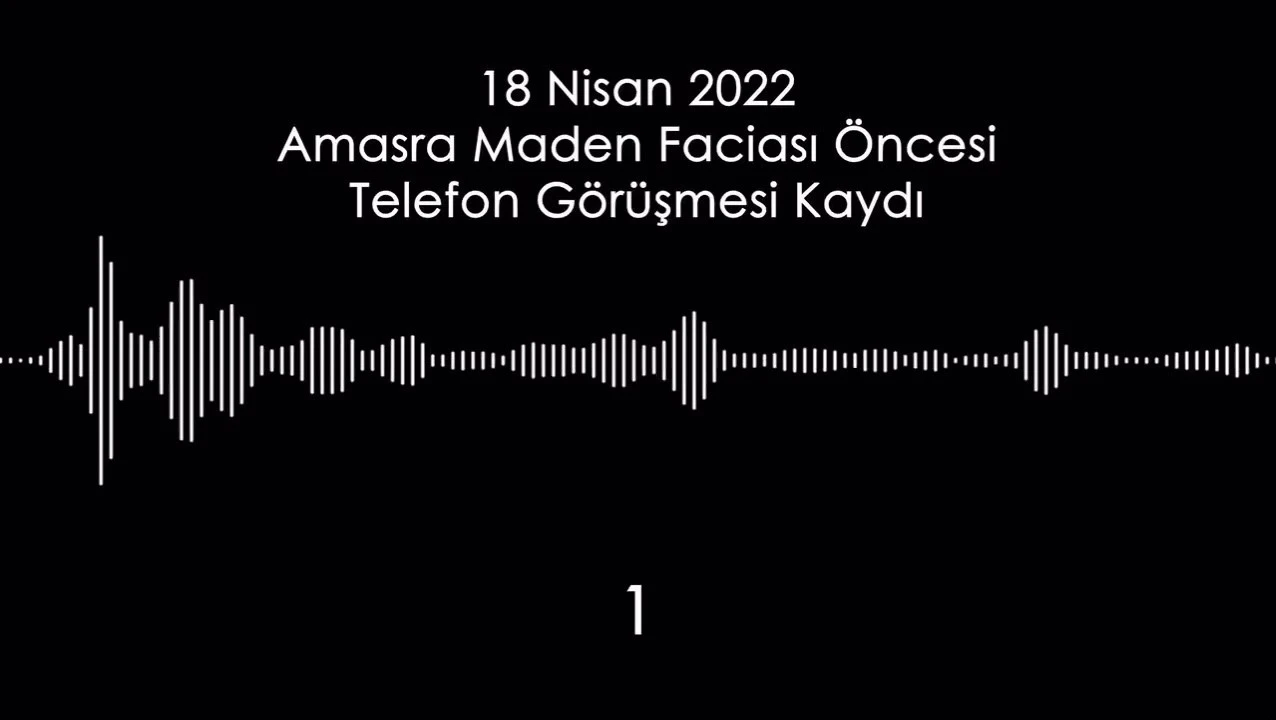 18 Nisan 2022
Amasra Maden Faciası Öncesi
Telefon Görüşmesi Kaydı

1